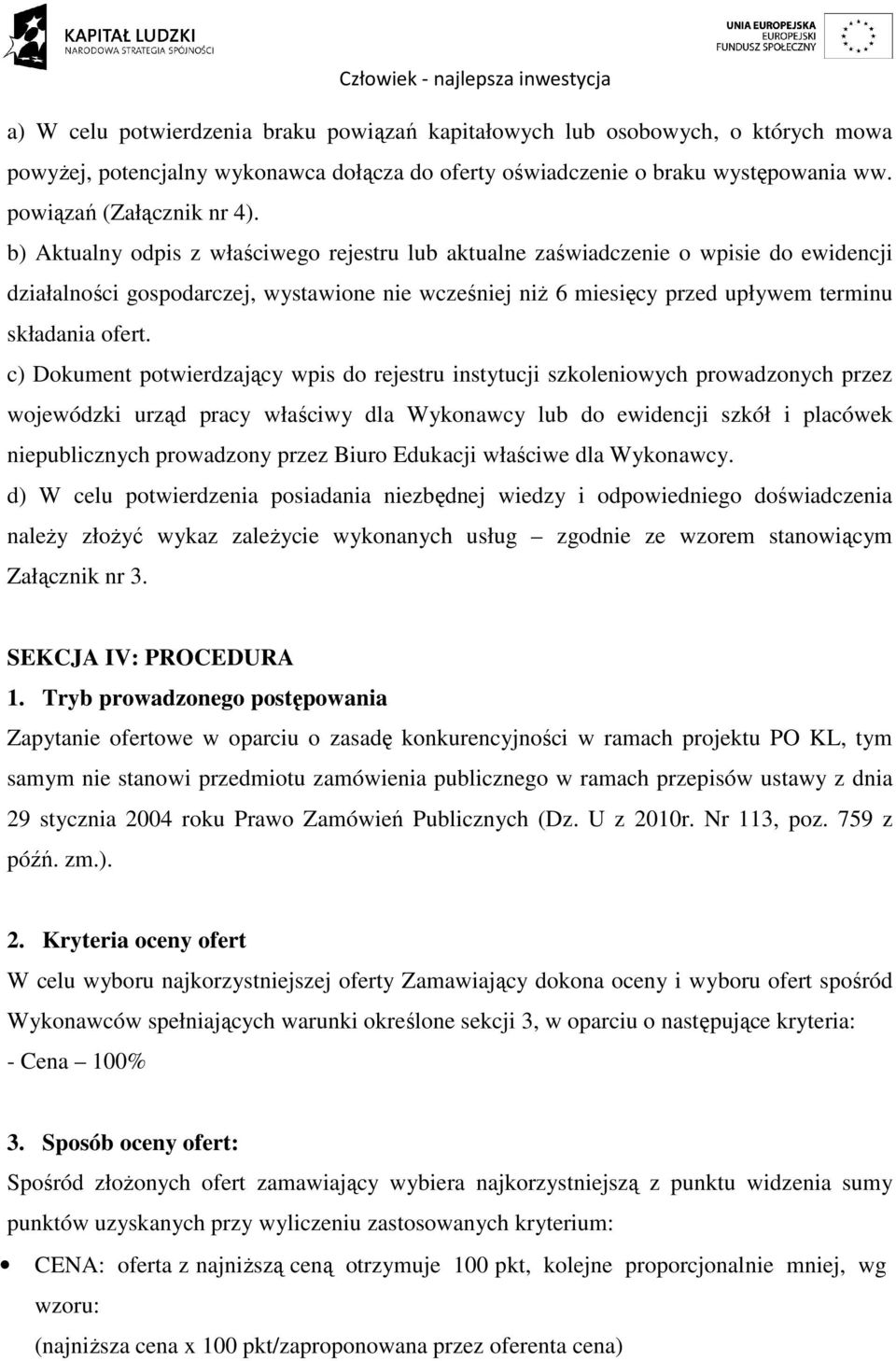 KAPITAŁ LUDZKI
NARODOWA STRATEGIA SPÓJNOŚCI

UNIA EUROPEJSKA
EUROPEJSKI
FUNDUSZ SPOŁECZNY

Człowiek - najlepsza inwestycja

a) W celu potwierdzenia braku powiązań kapitałowych lub osobowych, o których mowa powyżej, potencjalny wykonawca dołącza do oferty oświadczenie o braku występowania ww. powiązań (Załącznik nr 4).
b) Aktualny odpis z właściwego rejestru lub aktualne zaświadczenie o wpisie do ewidencji działalności gospodarczej, wystawione nie wcześniej niż 6 miesięcy przed upływem terminu składania ofert.
c) Dokument potwierdzający wpis do rejestru instytucji szkoleniowych prowadzonych przez wojewódzki urząd pracy właściwy dla Wykonawcy lub do ewidencji szkół i placówek niepublicznych prowadzony przez Biuro Edukacji właściwe dla Wykonawcy.
d) W celu potwierdzenia posiadania niezbędnej wiedzy i odpowiedniego doświadczenia należy złożyć wykaz zależycie wykonanych usług – zgodnie ze wzorem stanowiącym Załącznik nr 3.

SEKCJA IV: PROCEDURA
1. Tryb prowadzonego postępowania
Zapytanie ofertowe w oparciu o zasadę konkurencyjności w ramach projektu PO KL, tym samym nie stanowi przedmiotu zamówienia publicznego w ramach przepisów ustawy z dnia 29 stycznia 2004 roku Prawo Zamówień Publicznych (Dz. U z 2010r. Nr 113, poz. 759 z późń. zm.).

2. Kryteria oceny ofert
W celu wyboru najkorzystniejszej oferty Zamawiający dokona oceny i wyboru ofert spośród Wykonawców spełniających warunki określone sekcji 3, w oparciu o następujące kryteria:
- Cena – 100%

3. Sposób oceny ofert:
Spośród złożonych ofert zamawiający wybiera najkorzystniejszą z punktu widzenia sumy punktów uzyskanych przy wyliczeniu zastosowanych kryterium:
• CENA: oferta z najniższą ceną otrzymuje 100 pkt, kolejne proporcjonalnie mniej, wg wzoru:
(najniższa cena x 100 pkt/zaproponowana przez oferenta cena)